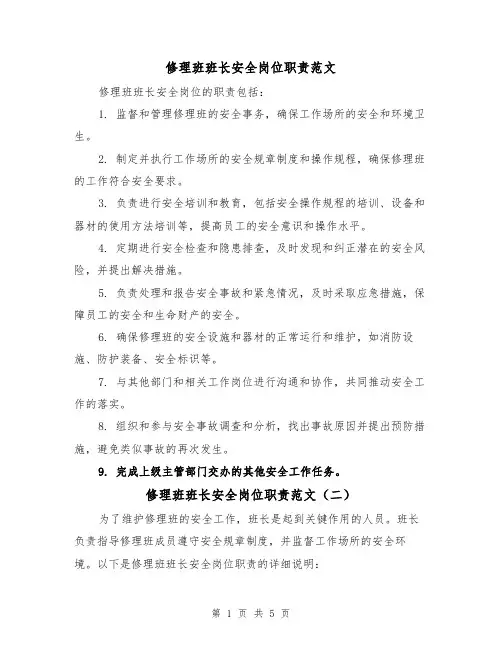 修理班班长安全岗位职责范文

修理班班长安全岗位的职责包括：

1. 监督和管理修理班的安全事务，确保工作场所的安全和环境卫生。

2. 制定并执行工作场所的安全规章制度和操作规程，确保修理班的工作符合安全要求。

3. 负责进行安全培训和教育，包括安全操作规程的培训、设备和器材的使用方法培训等，提高员工的安全意识和操作水平。

4. 定期进行安全检查和隐患排查，及时发现和纠正潜在的安全风险，并提出解决措施。

5. 负责处理和报告安全事故和紧急情况，及时采取应急措施，保障员工的安全和生命财产的安全。

6. 确保修理班的安全设施和器材的正常运行和维护，如消防设施、防护装备、安全标识等。

7. 与其他部门和相关工作岗位进行沟通和协作，共同推动安全工作的落实。

8. 组织和参与安全事故调查和分析，找出事故原因并提出预防措施，避免类似事故的再次发生。

9. 完成上级主管部门交办的其他安全工作任务。

修理班班长安全岗位职责范文（二）

为了维护修理班的安全工作，班长是起到关键作用的人员。班长负责指导修理班成员遵守安全规章制度，并监督工作场所的安全环境。以下是修理班班长安全岗位职责的详细说明：

第 1 页 共 5 页